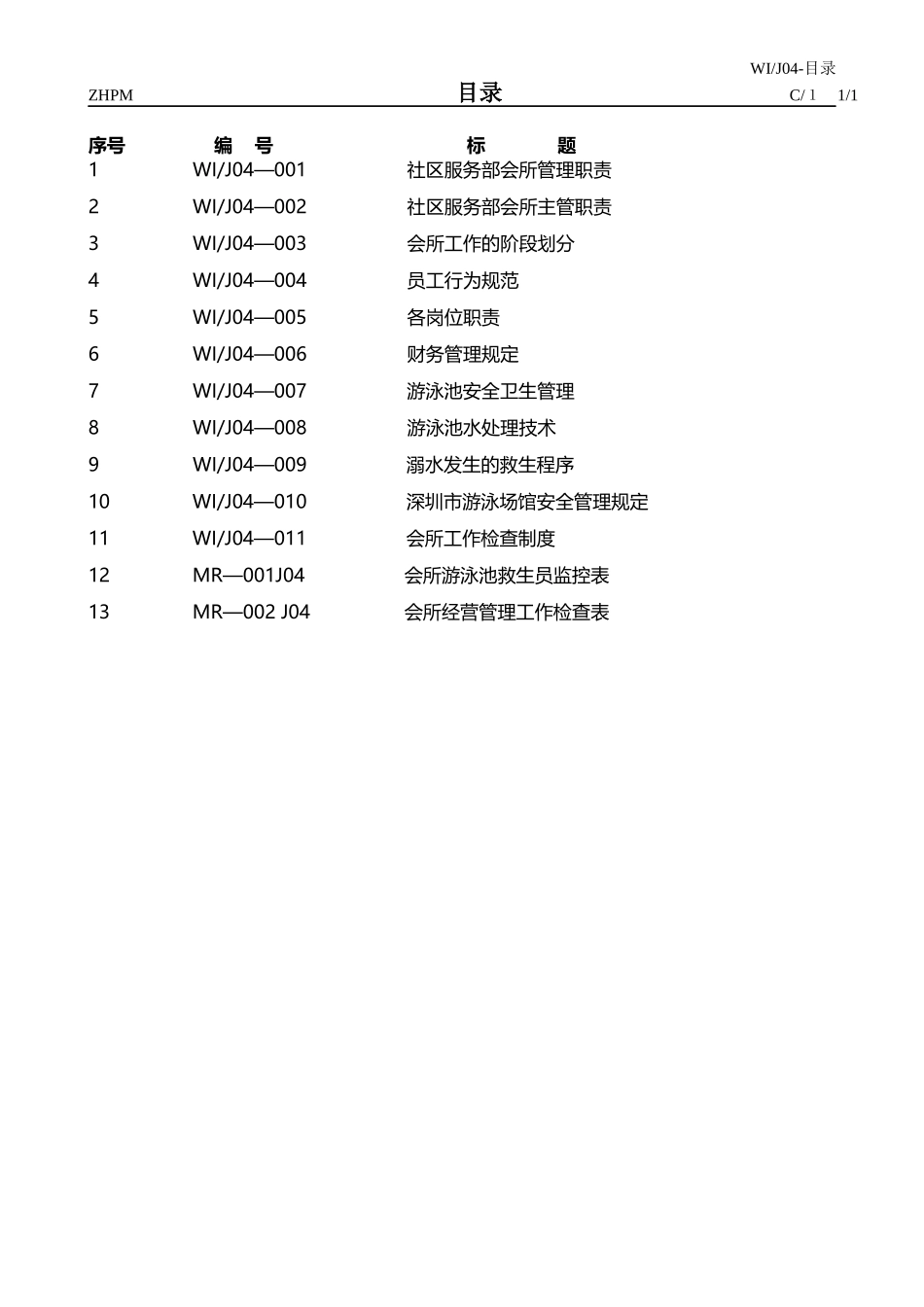 WI/J04-目录

ZHPM 目录 C/ 1 1/1

| 序号 | 编 号 | 标 题 |
|---|---|---|
| 1 | WI/J04—001 | 社区服务部会所管理职责 |
| 2 | WI/J04—002 | 社区服务部会所主管职责 |
| 3 | WI/J04—003 | 会所工作的阶段划分 |
| 4 | WI/J04—004 | 员工行为规范 |
| 5 | WI/J04—005 | 各岗位职责 |
| 6 | WI/J04—006 | 财务管理规定 |
| 7 | WI/J04—007 | 游泳池安全卫生管理 |
| 8 | WI/J04—008 | 游泳池水处理技术 |
| 9 | WI/J04—009 | 溺水发生的救生程序 |
| 10 | WI/J04—010 | 深圳市游泳场馆安全管理规定 |
| 11 | WI/J04—011 | 会所工作检查制度 |
| 12 | MR—001J04 | 会所游泳池救生员监控表 |
| 13 | MR—002 J04 | 会所经营管理工作检查表 |